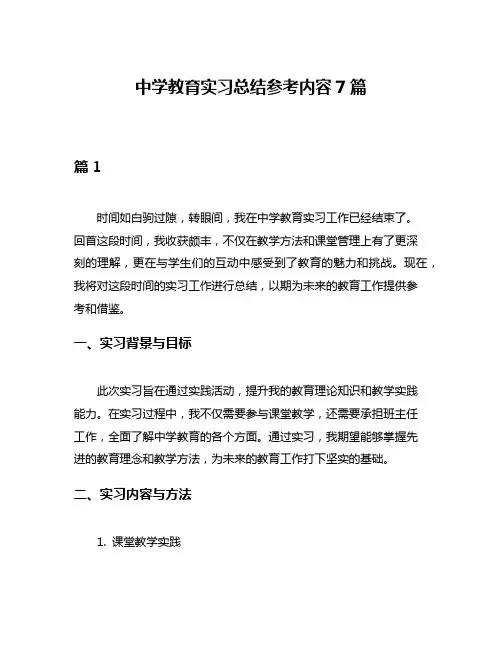 中学教育实习总结参考内容 7 篇

篇 1

时间如白驹过隙，转眼间，我在中学教育实习工作已经结束了。回首这段时间，我收获颇丰，不仅在教学方法和课堂管理上有了更深刻的理解，更在与学生们的互动中感受到了教育的魅力和挑战。现在，我将对这段时间的实习工作进行总结，以期为未来的教育工作提供参考和借鉴。

一、实习背景与目标

此次实习旨在通过实践活动，提升我的教育理论知识和教学实践能力。在实习过程中，我不仅需要参与课堂教学，还需要承担班主任工作，全面了解中学教育的各个方面。通过实习，我期望能够掌握先进的教育理念和教学方法，为未来的教育工作打下坚实的基础。

二、实习内容与方法

1. 课堂教学实践